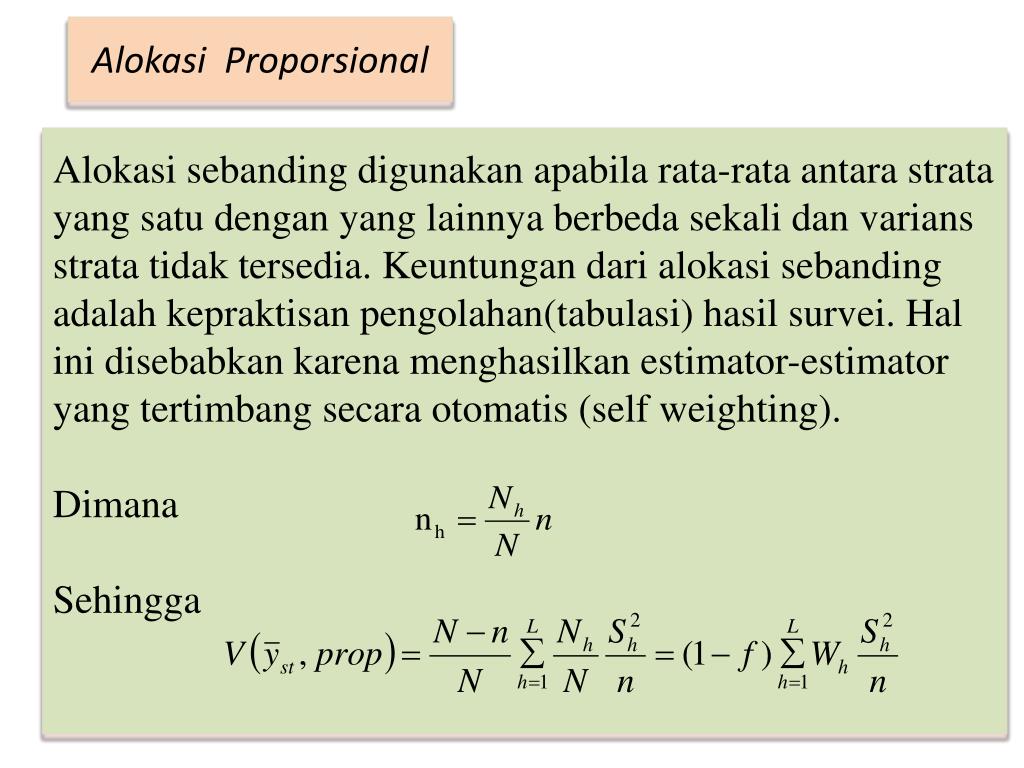 Alokasi Proporsional

Alokasi sebanding digunakan apabila rata-rata antara strata yang satu dengan yang lainnya berbeda sekali dan varians strata tidak tersedia. Keuntungan dari alokasi sebanding adalah kepraktisan pengolahan(tabulasi) hasil survei. Hal ini disebabkan karena menghasilkan estimator-estimator yang tertimbang secara otomatis (self weighting).

Dimana $n_h = \frac{N_h}{N} n$

Sehingga
$V(\bar{y}_{st}, prop) = \frac{N-n}{N} \sum_{h=1}^{L} \frac{N_h}{N} \frac{S_h^2}{n} = (1-f) \sum_{h=1}^{L} W_h \frac{S_h^2}{n}$